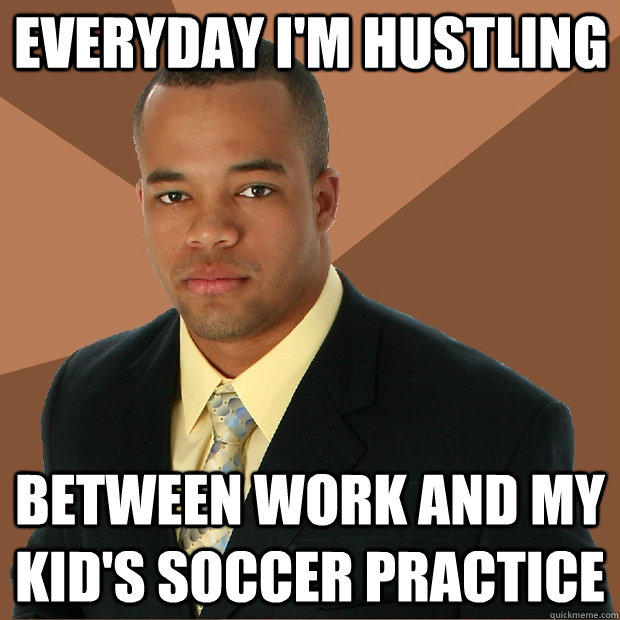 EVERYDAY I'M HUSTLING

BETWEEN WORK AND MY KID'S SOCCER PRACTICE

quickmeme.com